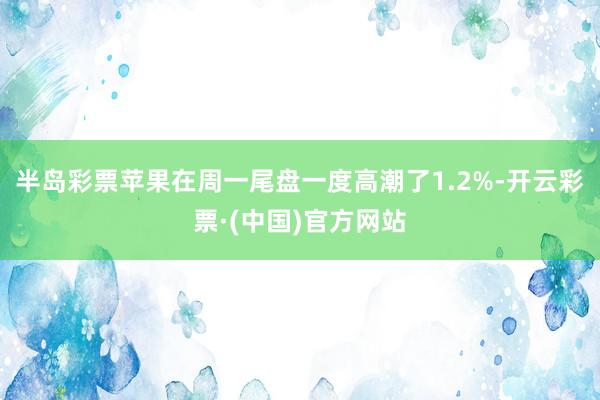 半岛彩票苹果在周一尾盘一度高潮了1.2%-开云彩票·(中国)官方网站